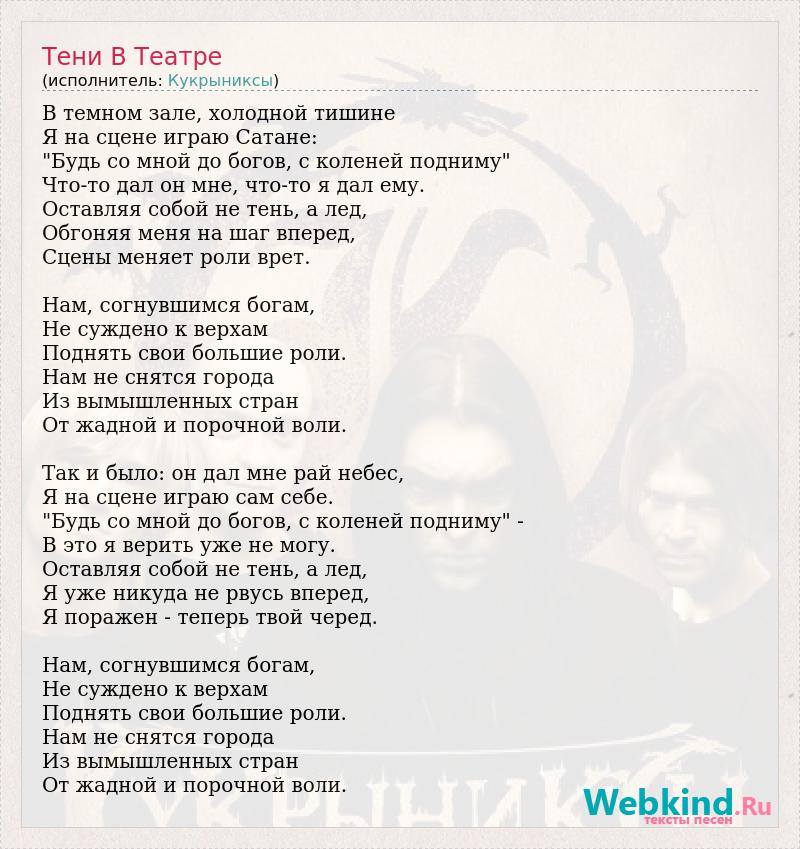 Тени В Театре
(исполнитель: Кукрыниксы)

В темном зале, холодной тишине
Я на сцене играю Сатане:
"Будь со мной до богов, с коленей подниму"
Что-то дал он мне, что-то я дал ему.
Оставляя собой не тень, а лед,
Обгоняя меня на шаг вперед,
Сцены меняет роли врет.

Нам, согнувшимся богам,
Не суждено к верхам
Поднять свои большие роли.
Нам не снятся города
Из вымышленных стран
От жадной и порочной воли.

Так и было: он дал мне рай небес,
Я на сцене играю сам себе.
"Будь со мной до богов, с коленей подниму" -
В это я верить уже не могу.
Оставляя собой не тень, а лед,
Я уже никуда не рвусь вперед,
Я поражен - теперь твой черед.

Нам, согнувшимся богам,
Не суждено к верхам
Поднять свои большие роли.
Нам не снятся города
Из вымышленных стран
От жадной и порочной воли.

Webkind.Ru
тексты песен